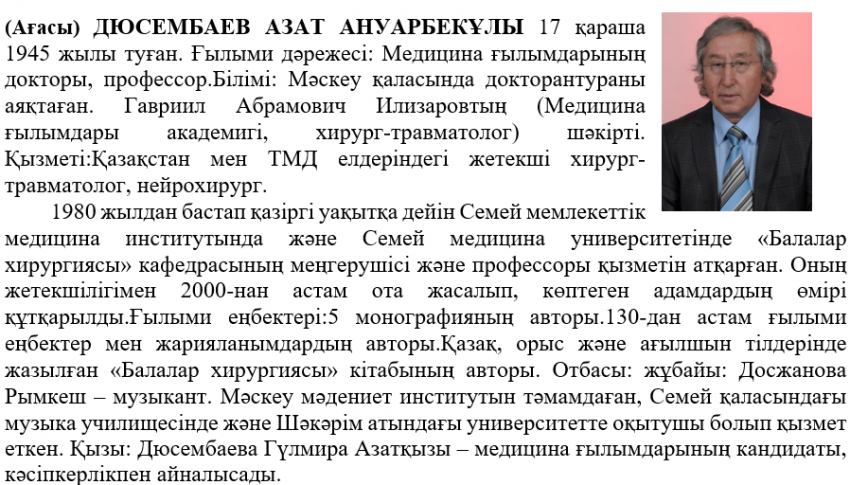 **(Ағасы) ДЮСЕМБАЕВ АЗАТ АНУАРБЕКҰЛЫ** 17 қараша 1945 жылы туған. Ғылыми дәрежесі: Медицина ғылымдарының докторы, профессор.Білімі: Мәскеу қаласында докторантураны аяқтаған. Гавриил Абрамович Илизаровтың (Медицина ғылымдары академигі, хирург-травматолог) шәкірті. Қызметі:Қазақстан мен ТМД елдеріндегі жетекші хирург-травматолог, нейрохирург.

1980 жылдан бастап қазіргі уақытқа дейін Семей мемлекеттік медицина институтында және Семей медицина университетінде «Балалар хирургиясы» кафедрасының меңгерушісі және профессоры қызметін атқарған. Оның жетекшілігімен 2000-нан астам ота жасалып, көптеген адамдардың өмірі құтқарылды.Ғылыми еңбектері:5 монографияның авторы.130-дан астам ғылыми еңбектер мен жарияланымдардың авторы.Қазақ, орыс және ағылшын тілдерінде жазылған «Балалар хирургиясы» кітабының авторы. Отбасы: жұбайы: Досжанова Рымкеш – музыкант. Мәскеу мәдениет институтын тәмамдаған, Семей қаласындағы музыка училищесінде және Шәкәрім атындағы университетте оқытушы болып қызмет еткен. Қызы: Дюсембаева Гүлмира Азатқызы – медицина ғылымдарының кандидаты, кәсіпкерлікпен айналысады.